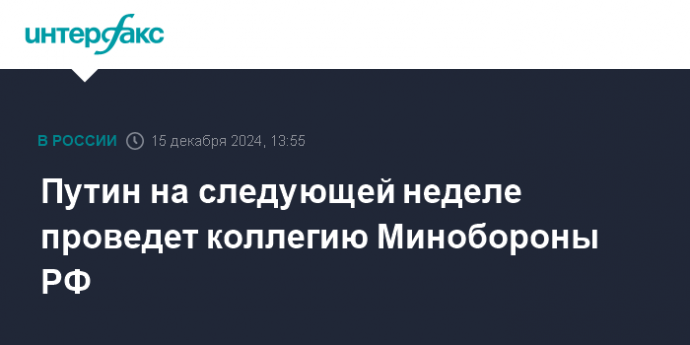 интерфакс

В РОССИИ 15 декабря 2024, 13:55

Путин на следующей неделе проведет коллегию Минобороны РФ